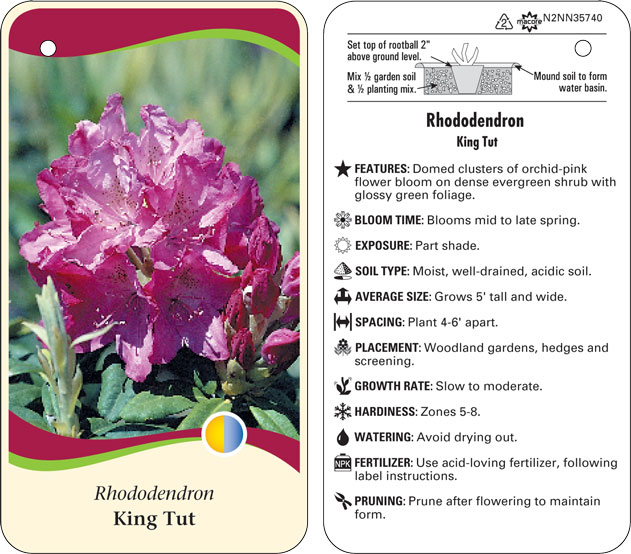 Rhododendron
King Tut

2 macore N2NN35740

Set top of rootball 2" above ground level.

Mix ½ garden soil & ½ planting mix.

Mound soil to form water basin.

Rhododendron
King Tut

FEATURES: Domed clusters of orchid-pink flower bloom on dense evergreen shrub with glossy green foliage.

BLOOM TIME: Blooms mid to late spring.

EXPOSURE: Part shade.

SOIL TYPE: Moist, well-drained, acidic soil.

AVERAGE SIZE: Grows 5' tall and wide.

SPACING: Plant 4-6' apart.

PLACEMENT: Woodland gardens, hedges and screening.

GROWTH RATE: Slow to moderate.

HARDINESS: Zones 5-8.

WATERING: Avoid drying out.

NPK FERTILIZER: Use acid-loving fertilizer, following label instructions.

PRUNING: Prune after flowering to maintain form.